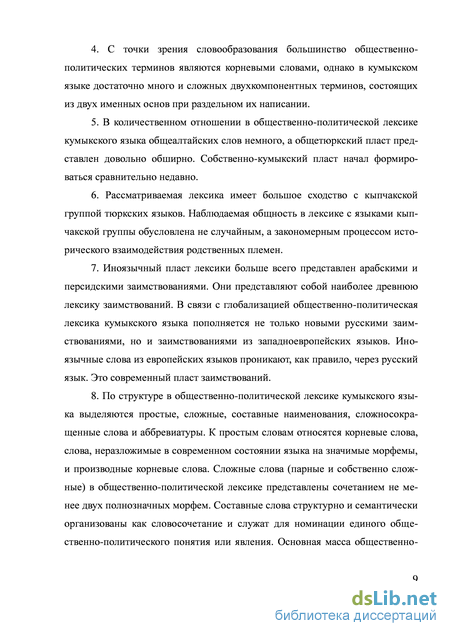 4. С точки зрения словообразования большинство общественно-политических терминов являются корневыми словами, однако в кумыкском языке достаточно много и сложных двухкомпонентных терминов, состоящих из двух именных основ при раздельном их написании.

5. В количественном отношении в общественно-политической лексике кумыкского языка общеалтайских слов немного, а общетюркский пласт представлен довольно обширно. Собственно-кумыкский пласт начал формироваться сравнительно недавно.

6. Рассматриваемая лексика имеет большое сходство с кыпчакской группой тюркских языков. Наблюдаемая общность в лексике с языками кыпчакской группы обусловлена не случайным, а закономерным процессом исторического взаимодействия родственных племен.

7. Иноязычный пласт лексики больше всего представлен арабскими и персидскими заимствованиями. Они представляют собой наиболее древнюю лексику заимствований. В связи с глобализацией общественно-политическая лексика кумыкского языка пополняется не только новыми русскими заимствованиями, но и заимствованиями из западноевропейских языков. Иноязычные слова из европейских языков проникают, как правило, через русский язык. Это современный пласт заимствований.

8. По структуре в общественно-политической лексике кумыкского языка выделяются простые, сложные, составные наименования, сложносокращенные слова и аббревиатуры. К простым словам относятся корневые слова, слова, неразложимые в современном состоянии языка на значимые морфемы, и производные корневые слова. Сложные слова (парные и собственно сложные) в общественно-политической лексике представлены сочетанием не менее двух полнозначных морфем. Составные слова структурно и семантически организованы как словосочетание и служат для номинации единого общественно-политического понятия или явления. Основная масса общественно-

9

dsLib.net
библиотека диссертаций